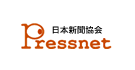 日本新聞協会
Pressnet